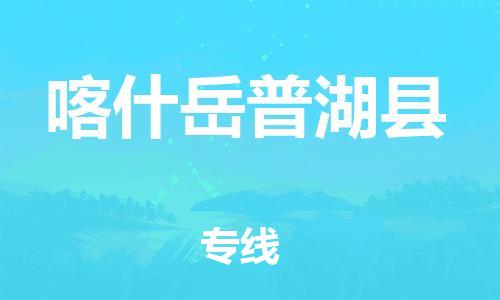 喀什岳普湖县

专线